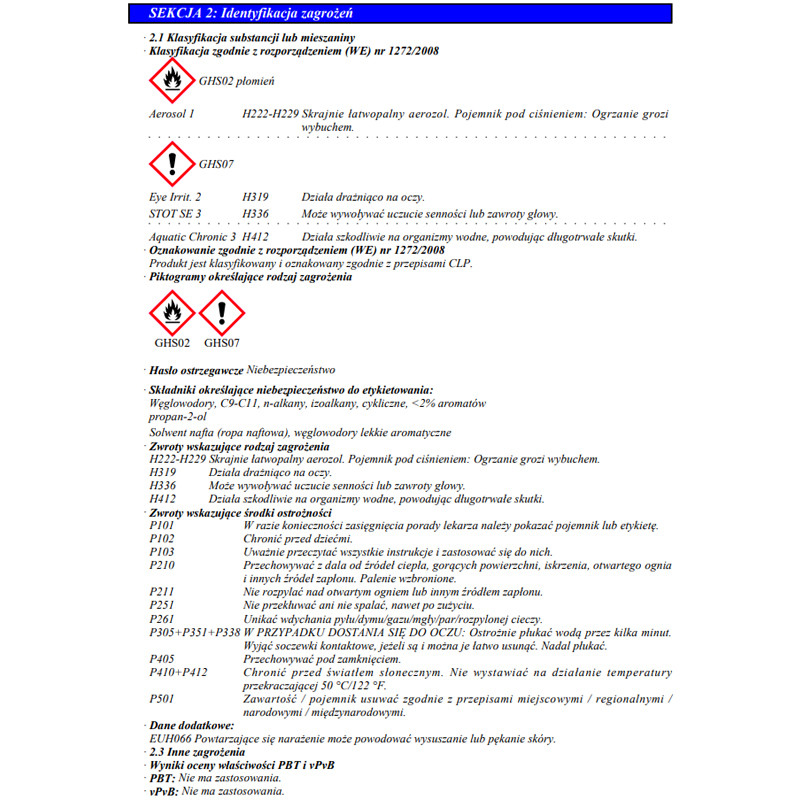 SEKCJA 2: Identyfikacja zagrożeń

· 2.1 Klasyfikacja substancji lub mieszaniny
· Klasyfikacja zgodnie z rozporządzeniem (WE) nr 1272/2008

GHS02 płomień

Aerosol 1 H222-H229 Skrajnie łatwopalny aerozol. Pojemnik pod ciśnieniem: Ogrzanie grozi wybuchem.

GHS07

Eye Irrit. 2 H319 Działa drażniąco na oczy.
STOT SE 3 H336 Może wywoływać uczucie senności lub zawroty głowy.

Aquatic Chronic 3 H412 Działa szkodliwie na organizmy wodne, powodując długotrwałe skutki.
· Oznakowanie zgodnie z rozporządzeniem (WE) nr 1272/2008
Produkt jest klasyfikowany i oznakowany zgodnie z przepisami CLP.
· Piktogramy określające rodzaj zagrożenia

GHS02 GHS07

· Hasło ostrzegawcze Niebezpieczeństwo

· Składniki określające niebezpieczeństwo do etykietowania:
Węglowodory, C9-C11, n-alkany, izoalkany, cykliczne, <2% aromatów
propan-2-ol
Solwent nafta (ropa naftowa), węglowodory lekkie aromatyczne
· Zwroty wskazujące rodzaj zagrożenia
H222-H229 Skrajnie łatwopalny aerozol. Pojemnik pod ciśnieniem: Ogrzanie grozi wybuchem.
H319 Działa drażniąco na oczy.
H336 Może wywoływać uczucie senności lub zawroty głowy.
H412 Działa szkodliwie na organizmy wodne, powodując długotrwałe skutki.
· Zwroty wskazujące środki ostrożności
P101 W razie konieczności zasięgnięcia porady lekarza należy pokazać pojemnik lub etykietę.
P102 Chronić przed dziećmi.
P103 Uważnie przeczytać wszystkie instrukcje i zastosować się do nich.
P210 Przechowywać z dala od źródeł ciepła, gorących powierzchni, iskrzenia, otwartego ognia i innych źródeł zapłonu. Palenie wzbronione.
P211 Nie rozpylać nad otwartym ogniem lub innym źródłem zapłonu.
P251 Nie przekłuwać ani nie spalać, nawet po zużyciu.
P261 Unikać wdychania pyłu/dymu/gazu/mgły/par/rozpylonej cieczy.
P305+P351+P338 W PRZYPADKU DOSTANIA SIĘ DO OCZU: Ostrożnie płukać wodą przez kilka minut. Wyjąć soczewki kontaktowe, jeżeli są i można je łatwo usunąć. Nadal płukać.
P405 Przechowywać pod zamknięciem.
P410+P412 Chronić przed światłem słonecznym. Nie wystawiać na działanie temperatury przekraczającej 50 °C/122 °F.
P501 Zawartość / pojemnik usuwać zgodnie z przepisami miejscowymi / regionalnymi / narodowymi / międzynarodowymi.
· Dane dodatkowe:
EUH066 Powtarzające się narażenie może powodować wysuszanie lub pękanie skóry.
· 2.3 Inne zagrożenia
· Wyniki oceny właściwości PBT i vPvB
· PBT: Nie ma zastosowania.
· vPvB: Nie ma zastosowania.